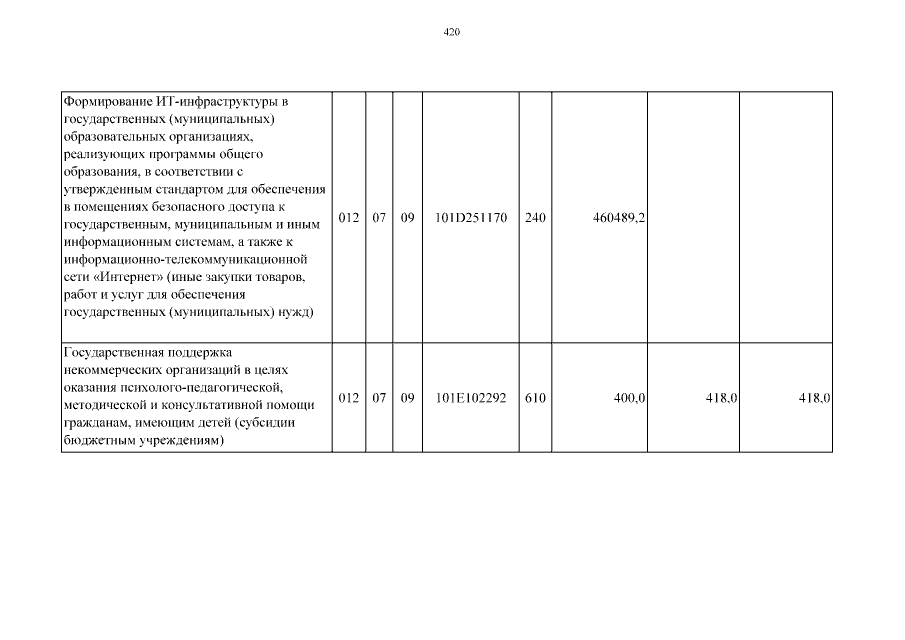 420

| Формирование ИТ-инфраструктуры в государственных (муниципальных) образовательных организациях, реализующих программы общего образования, в соответствии с утвержденным стандартом для обеспечения в помещениях безопасного доступа к государственным, муниципальным и иным информационным системам, а также к информационно-телекоммуникационной сети «Интернет» (иные закупки товаров, работ и услуг для обеспечения государственных (муниципальных) нужд) | 012 | 07 | 09 | 101D251170 | 240 | 460489,2 | | |
|---|---|---|---|---|---|---|---|---|
| Государственная поддержка некоммерческих организаций в целях оказания психолого-педагогической, методической и консультативной помощи гражданам, имеющим детей (субсидии бюджетным учреждениям) | 012 | 07 | 09 | 101E102292 | 610 | 400,0 | 418,0 | 418,0 |